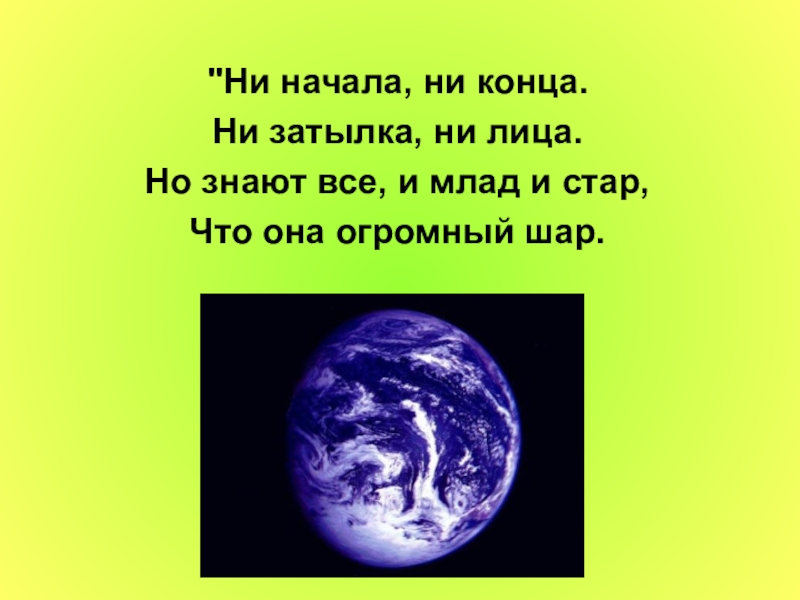 "Ни начала, ни конца.
Ни затылка, ни лица.
Но знают все, и млад и стар,
Что она огромный шар.